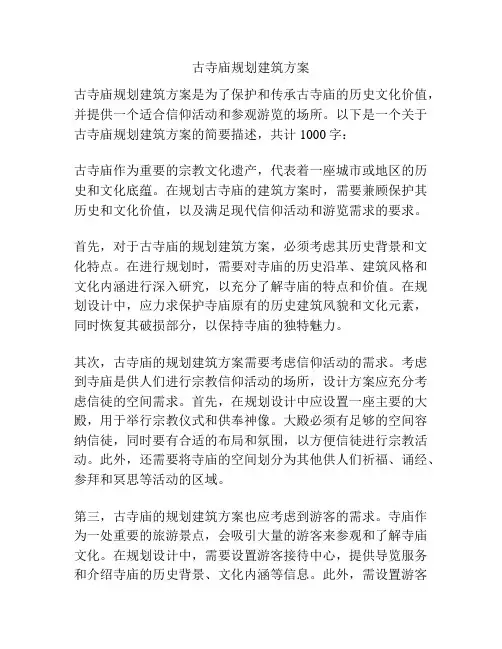 古寺庙规划建筑方案

古寺庙规划建筑方案是为了保护和传承古寺庙的历史文化价值，并提供一个适合信仰活动和参观游览的场所。以下是一个关于古寺庙规划建筑方案的简要描述，共计 1000 字：

古寺庙作为重要的宗教文化遗产，代表着一座城市或地区的历史和文化底蕴。在规划古寺庙的建筑方案时，需要兼顾保护其历史和文化价值，以及满足现代信仰活动和游览需求的要求。

首先，对于古寺庙的规划建筑方案，必须考虑其历史背景和文化特点。在进行规划时，需要对寺庙的历史沿革、建筑风格和文化内涵进行深入研究，以充分了解寺庙的特点和价值。在规划设计中，应力求保护寺庙原有的历史建筑风貌和文化元素，同时恢复其破损部分，以保持寺庙的独特魅力。

其次，古寺庙的规划建筑方案需要考虑信仰活动的需求。考虑到寺庙是供人们进行宗教信仰活动的场所，设计方案应充分考虑信徒的空间需求。首先，在规划设计中应设置一座主要的大殿，用于举行宗教仪式和供奉神像。大殿必须有足够的空间容纳信徒，同时要有合适的布局和氛围，以方便信徒进行宗教活动。此外，还需要将寺庙的空间划分为其他供人们祈福、诵经、参拜和冥思等活动的区域。

第三，古寺庙的规划建筑方案也应考虑到游客的需求。寺庙作为一处重要的旅游景点，会吸引大量的游客来参观和了解寺庙文化。在规划设计中，需要设置游客接待中心，提供导览服务和介绍寺庙的历史背景、文化内涵等信息。此外，需设置游客